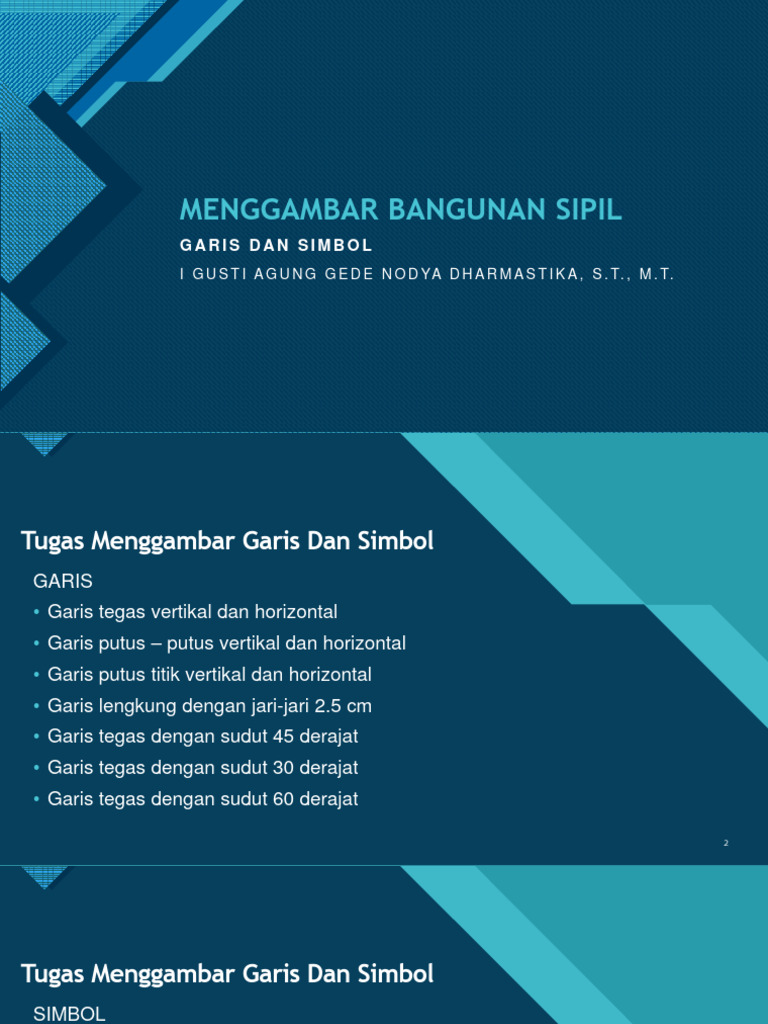 MENGGAMBAR BANGUNAN SIPIL

GARIS DAN SIMBOL

I GUSTI AGUNG GEDE NODYA DHARMASTIKA, S.T., M.T.

Tugas Menggambar Garis Dan Simbol

GARIS

• Garis tegas vertikal dan horizontal
• Garis putus – putus vertikal dan horizontal
• Garis putus titik vertikal dan horizontal
• Garis lengkung dengan jari-jari 2.5 cm
• Garis tegas dengan sudut 45 derajat
• Garis tegas dengan sudut 30 derajat
• Garis tegas dengan sudut 60 derajat

2

Tugas Menggambar Garis Dan Simbol

SIMBOL